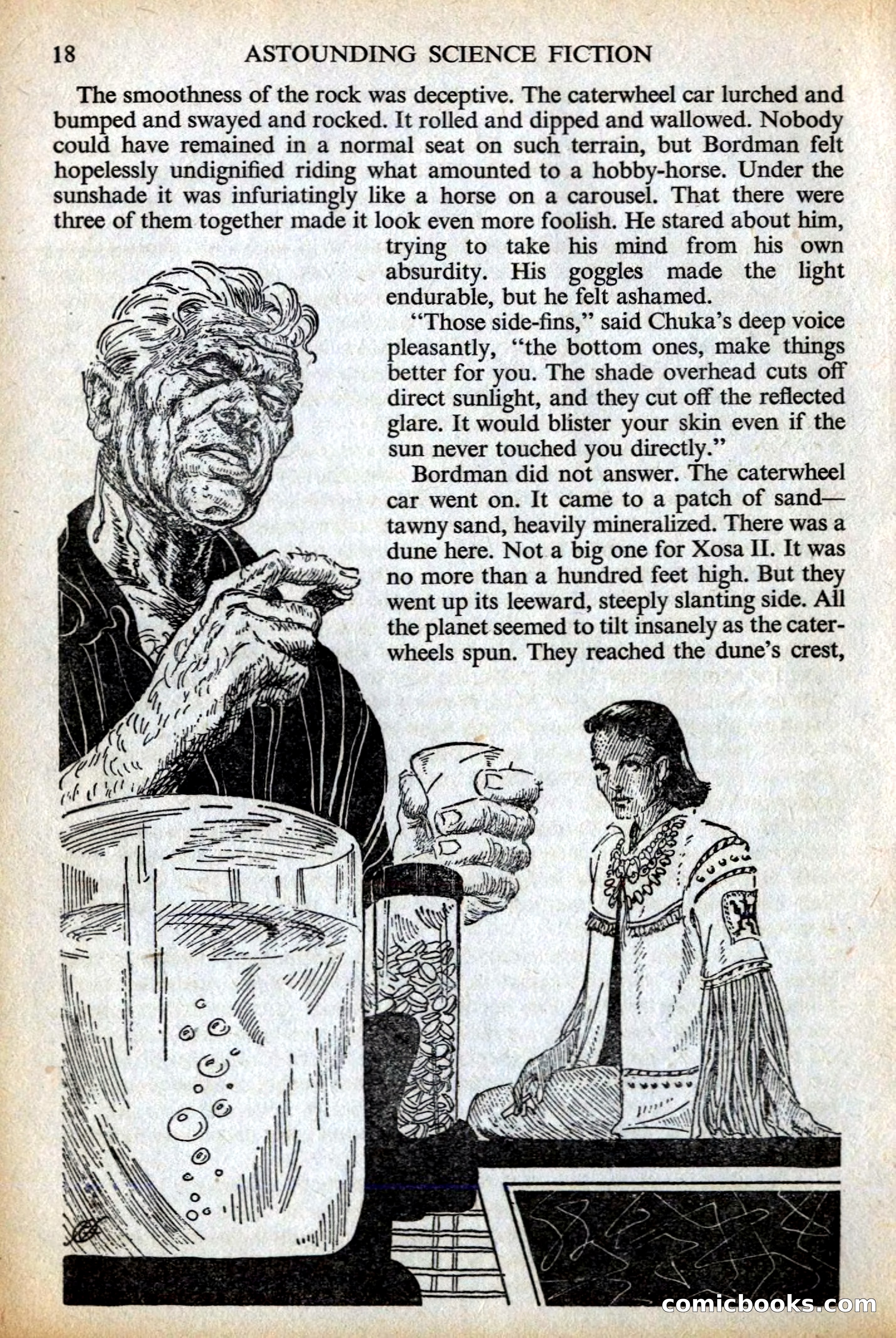 18 ASTOUNDING SCIENCE FICTION

The smoothness of the rock was deceptive. The caterwheel car lurched and bumped and swayed and rocked. It rolled and dipped and wallowed. Nobody could have remained in a normal seat on such terrain, but Bordman felt hopelessly undignified riding what amounted to a hobby-horse. Under the sunshade it was infuriatingly like a horse on a carousel. That there were three of them together made it look even more foolish. He stared about him, trying to take his mind from his own absurdity. His goggles made the light endurable, but he felt ashamed.

"Those side-fins," said Chuka's deep voice pleasantly, "the bottom ones, make things better for you. The shade overhead cuts off direct sunlight, and they cut off the reflected glare. It would blister your skin even if the sun never touched you directly."

Bordman did not answer. The caterwheel car went on. It came to a patch of sand—tawny sand, heavily mineralized. There was a dune here. Not a big one for Xosa II. It was no more than a hundred feet high. But they went up its leeward, steeply slanting side. All the planet seemed to tilt insanely as the caterwheels spun. They reached the dune's crest,

comicbooks.com